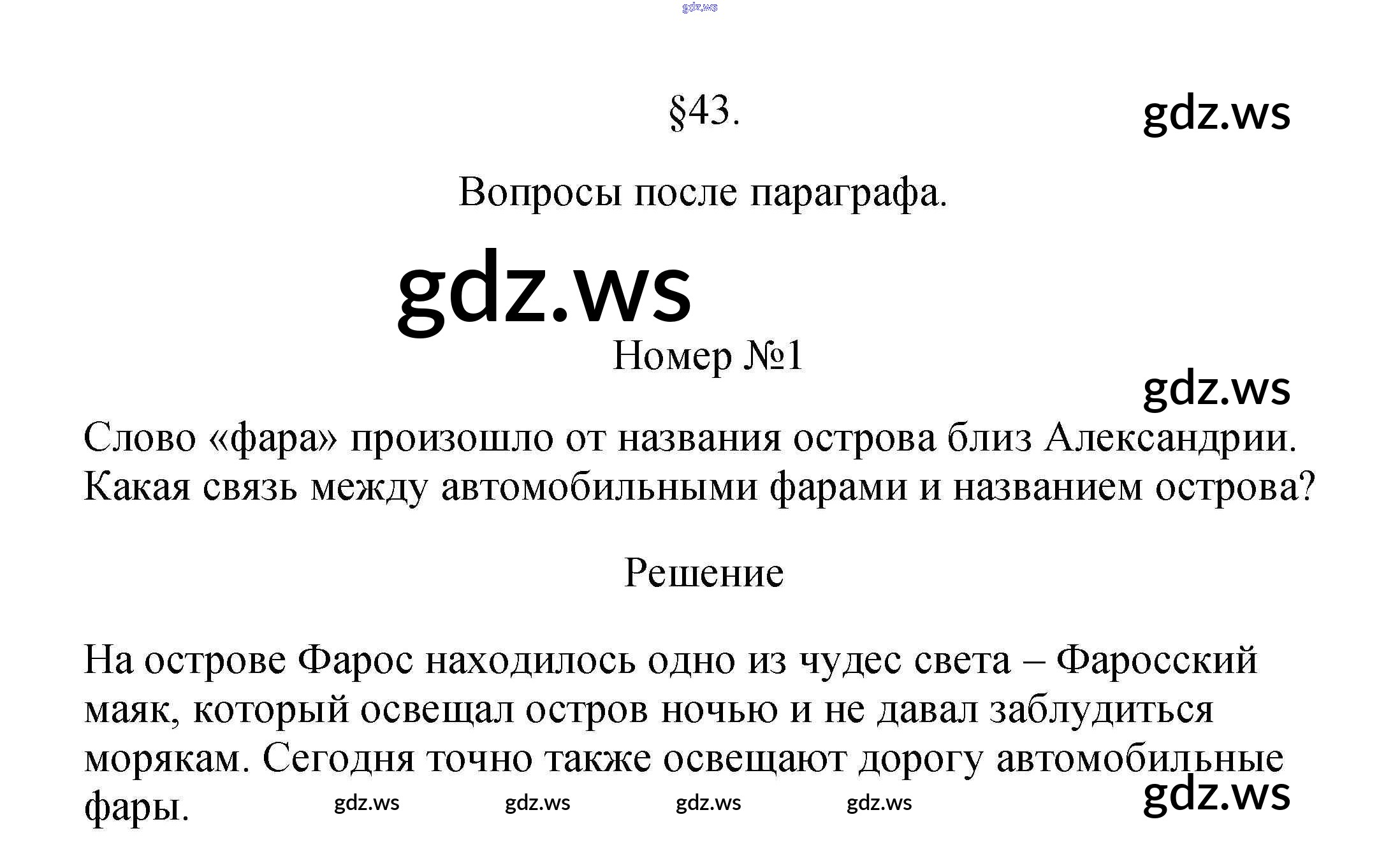 gdz.ws

§43.

gdz.ws

Вопросы после параграфа.

gdz.ws

Номер №1

gdz.ws

Слово «фара» произошло от названия острова близ Александрии. Какая связь между автомобильными фарами и названием острова?

Решение

На острове Фарос находилось одно из чудес света – Фаросский маяк, который освещал остров ночью и не давал заблудиться морякам. Сегодня точно также освещают дорогу автомобильные фары.

gdz.ws gdz.ws gdz.ws gdz.ws

gdz.ws